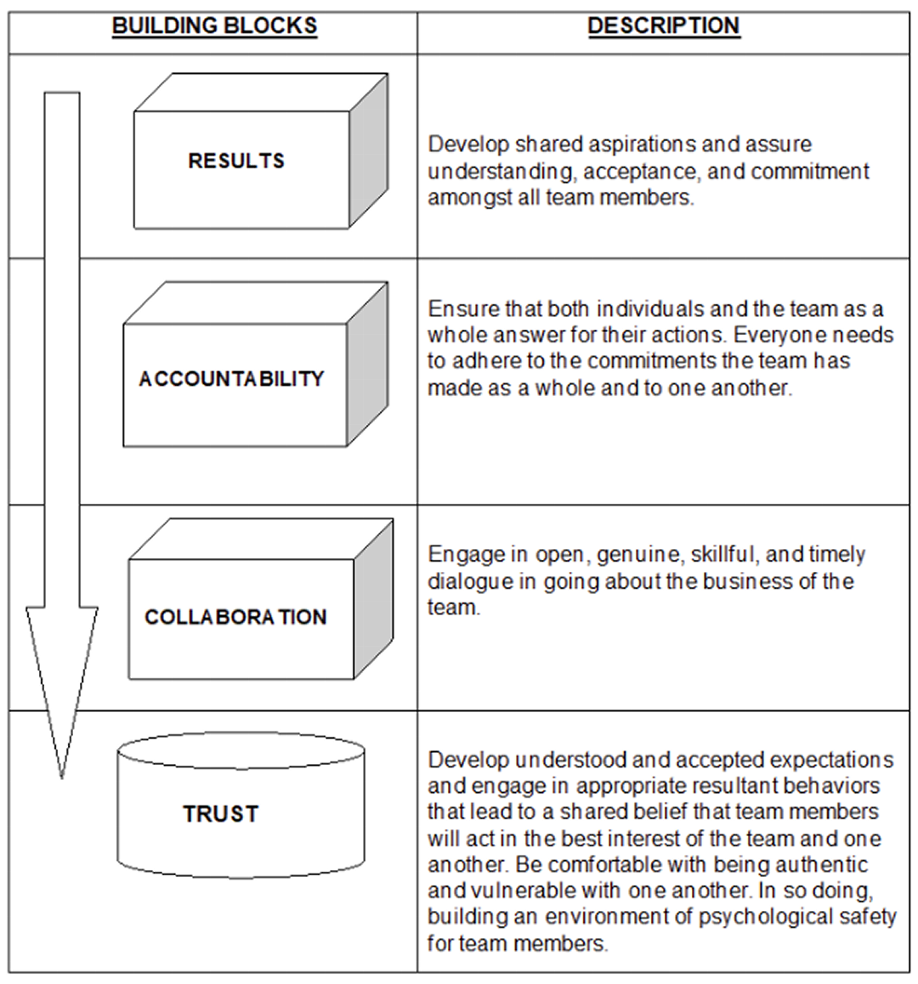 | BUILDING BLOCKS | DESCRIPTION |
|---|---|
| RESULTS | Develop shared aspirations and assure understanding, acceptance, and commitment amongst all team members. |
| ACCOUNTABILITY | Ensure that both individuals and the team as a whole answer for their actions. Everyone needs to adhere to the commitments the team has made as a whole and to one another. |
| COLLABORATION | Engage in open, genuine, skillful, and timely dialogue in going about the business of the team. |
| TRUST | Develop understood and accepted expectations and engage in appropriate resultant behaviors that lead to a shared belief that team members will act in the best interest of the team and one another. Be comfortable with being authentic and vulnerable with one another. In so doing, building an environment of psychological safety for team members. |